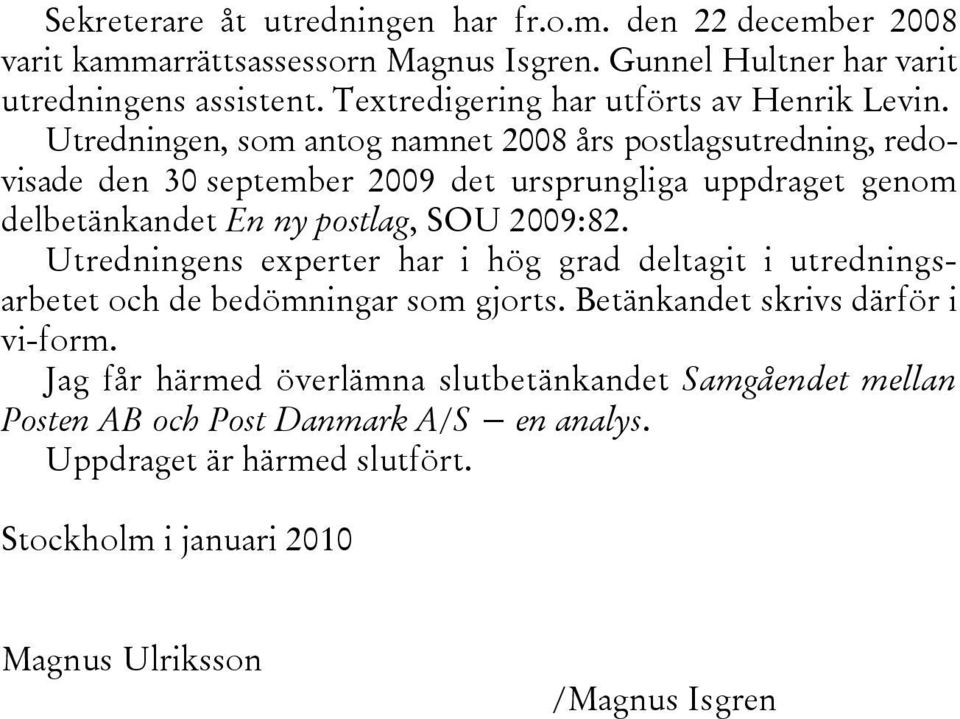 Sekreterare åt utredningen har fr.o.m. den 22 december 2008 varit kammarrättsassessorn Magnus Isgren. Gunnel Hultner har varit utredningens assistent. Textredigering har utförts av Henrik Levin.

Utredningen, som antog namnet 2008 års postlagsutredning, redovisade den 30 september 2009 det ursprungliga uppdraget genom delbetänkandet En ny postlag, SOU 2009:82.

Utredningens experter har i hög grad deltagit i utredningsarbetet och de bedömningar som gjorts. Betänkandet skrivs därför i vi-form.

Jag får härmed överlämna slutbetänkandet Samgåendet mellan Posten AB och Post Danmark A/S – en analys.

Uppdraget är härmed slutfört.

Stockholm i januari 2010

Magnus Ulriksson

/Magnus Isgren